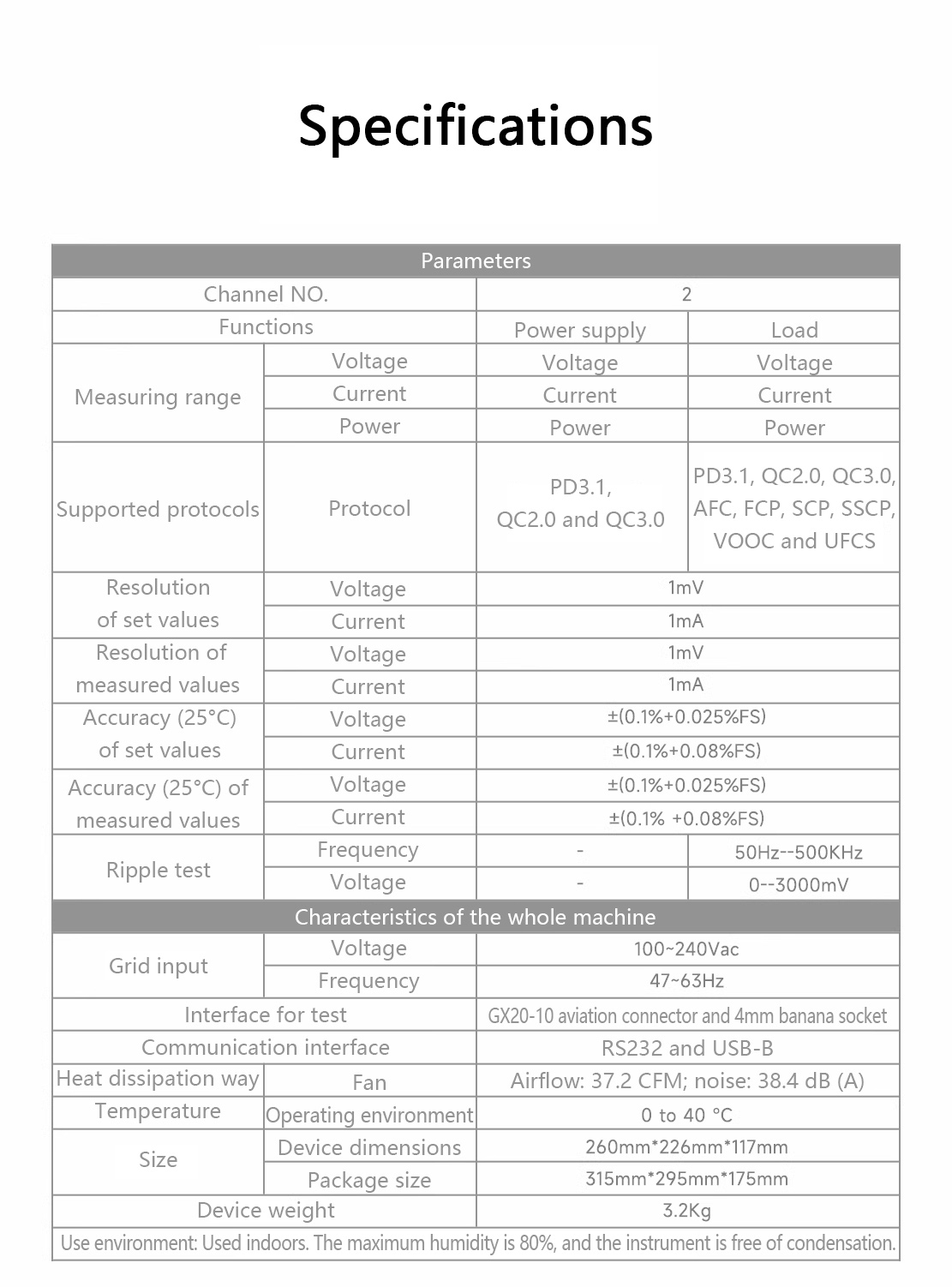 Specifications

| Parameters | | | |
|---|---|---|---|
| Channel NO. | | 2 | |
| Functions | | Power supply | Load |
| Measuring range | Voltage | Voltage | Voltage |
| | Current | Current | Current |
| | Power | Power | Power |
| Supported protocols | Protocol | PD3.1, QC2.0 and QC3.0 | PD3.1, QC2.0, QC3.0, AFC, FCP, SCP, SSCP, VOOC and UFCS |
| Resolution of set values | Voltage | 1mV | |
| | Current | 1mA | |
| Resolution of measured values | Voltage | 1mV | |
| | Current | 1mA | |
| Accuracy (25°C) of set values | Voltage | ±(0.1%+0.025%FS) | |
| | Current | ±(0.1%+0.08%FS) | |
| Accuracy (25°C) of measured values | Voltage | ±(0.1%+0.025%FS) | |
| | Current | ±(0.1% +0.08%FS) | |
| Ripple test | Frequency | - | 50Hz--500KHz |
| | Voltage | - | 0--3000mV |
| Characteristics of the whole machine | | | |
| Grid input | Voltage | 100~240Vac | |
| | Frequency | 47~63Hz | |
| Interface for test | | GX20-10 aviation connector and 4mm banana socket | |
| Communication interface | | RS232 and USB-B | |
| Heat dissipation way | Fan | Airflow: 37.2 CFM; noise: 38.4 dB (A) | |
| Temperature | Operating environment | 0 to 40 °C | |
| Size | Device dimensions | 260mm*226mm*117mm | |
| | Package size | 315mm*295mm*175mm | |
| Device weight | | 3.2Kg | |
| Use environment: Used indoors. The maximum humidity is 80%, and the instrument is free of condensation. | | | |